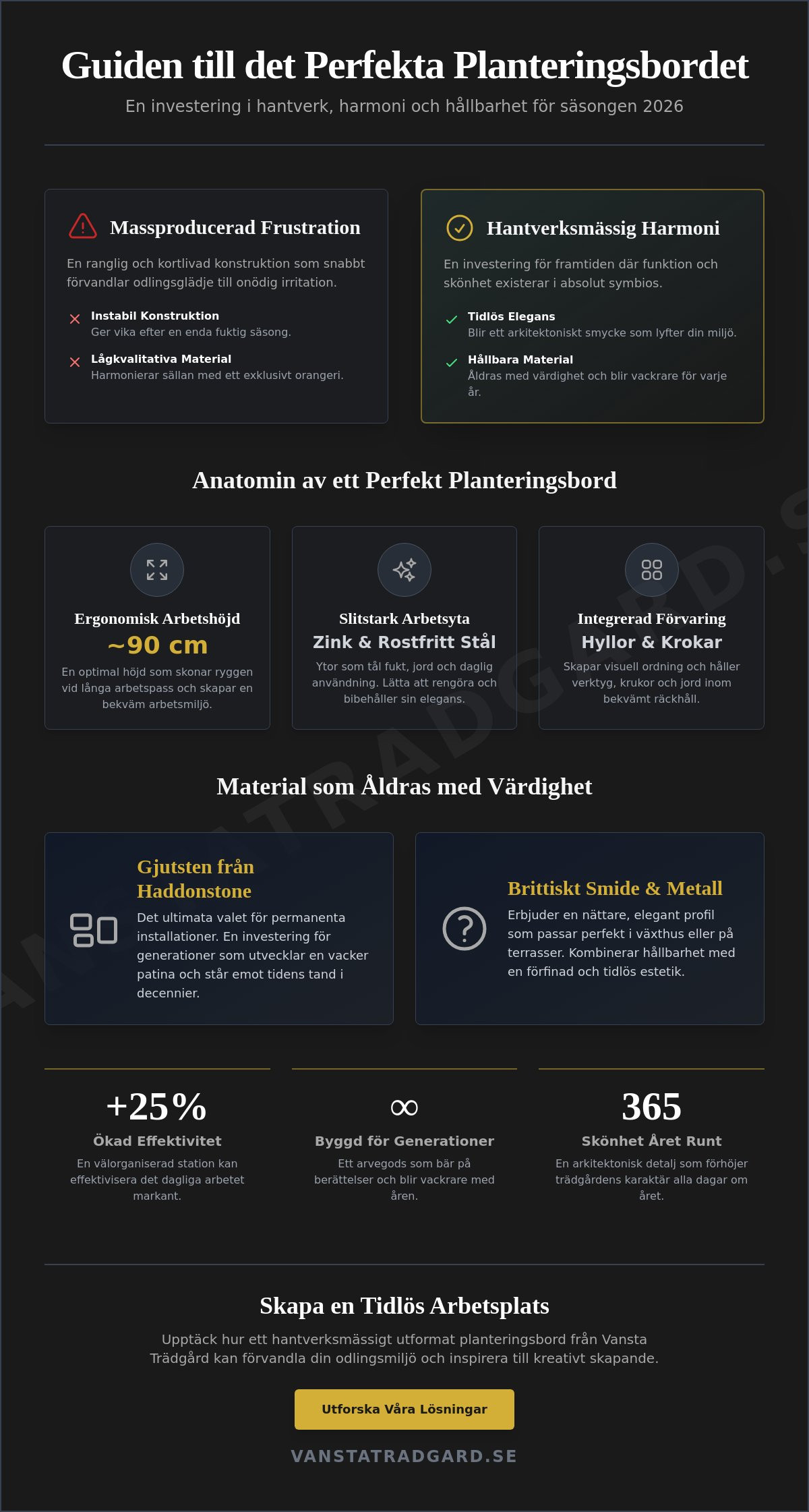 Guiden till det Perfekta Planteringsbordet

En investering i hantverk, harmoni och hållbarhet för säsongen 2026

Massproducerad Frustration

En ranglig och kortlivad konstruktion som snabbt förvandlar odlingsglädje till onödig irritation.

Instabil Konstruktion
Ger vika efter en enda fuktig säsong.

Lågkvalitativa Material
Harmonierar sällan med ett exklusivt orangeri.

Hantverksmässig Harmoni

En investering för framtiden där funktion och skönhet existerar i absolut symbios.

Tidlös Elegans
Blir ett arkitektoniskt smycke som lyfter din miljö.

Hållbara Material
Åldras med värdighet och blir vackrare för varje år.

Anatomin av ett Perfekt Planteringsbord

Ergonomisk Arbetshöjd
~90 cm
En optimal höjd som skonar ryggen vid långa arbetspass och skapar en bekväm arbetsmiljö.

Slitstark Arbetsyta
Zink & Rostfritt Stål
Ytor som tål fukt, jord och daglig användning. Lätta att rengöra och bibehåller sin elegans.

Integrerad Förvaring
Hyllor & Krokar
Skapar visuell ordning och håller verktyg, krukor och jord inom bekvämt räckhåll.

Material som Åldras med Värdighet

Gjutsten från Haddonstone
Det ultimata valet för permanenta installationer. En investering för generationer som utvecklar en vacker patina och står emot tidens tand i decennier.

Brittiskt Smide & Metall
Erbjuder en nättare, elegant profil som passar perfekt i växthus eller på terrasser. Kombinerar hållbarhet med en förfinad och tidlös estetik.

+25%
Ökad Effektivitet
En välorganiserad station kan effektivisera det dagliga arbetet markant.

∞
Byggd för Generationer
Ett arvegods som bär på berättelser och blir vackrare med åren.

365
Skönhet Året Runt
En arkitektonisk detalj som förhöjer trädgårdens karaktär alla dagar om året.

Skapa en Tidlös Arbetsplats

Upptäck hur ett hantverksmässigt utformat planteringsbord från Vansta Trädgård kan förvandla din odlingsmiljö och inspirera till kreativt skapande.

Utforska Våra Lösningar

VANSTATRADGARD.SE